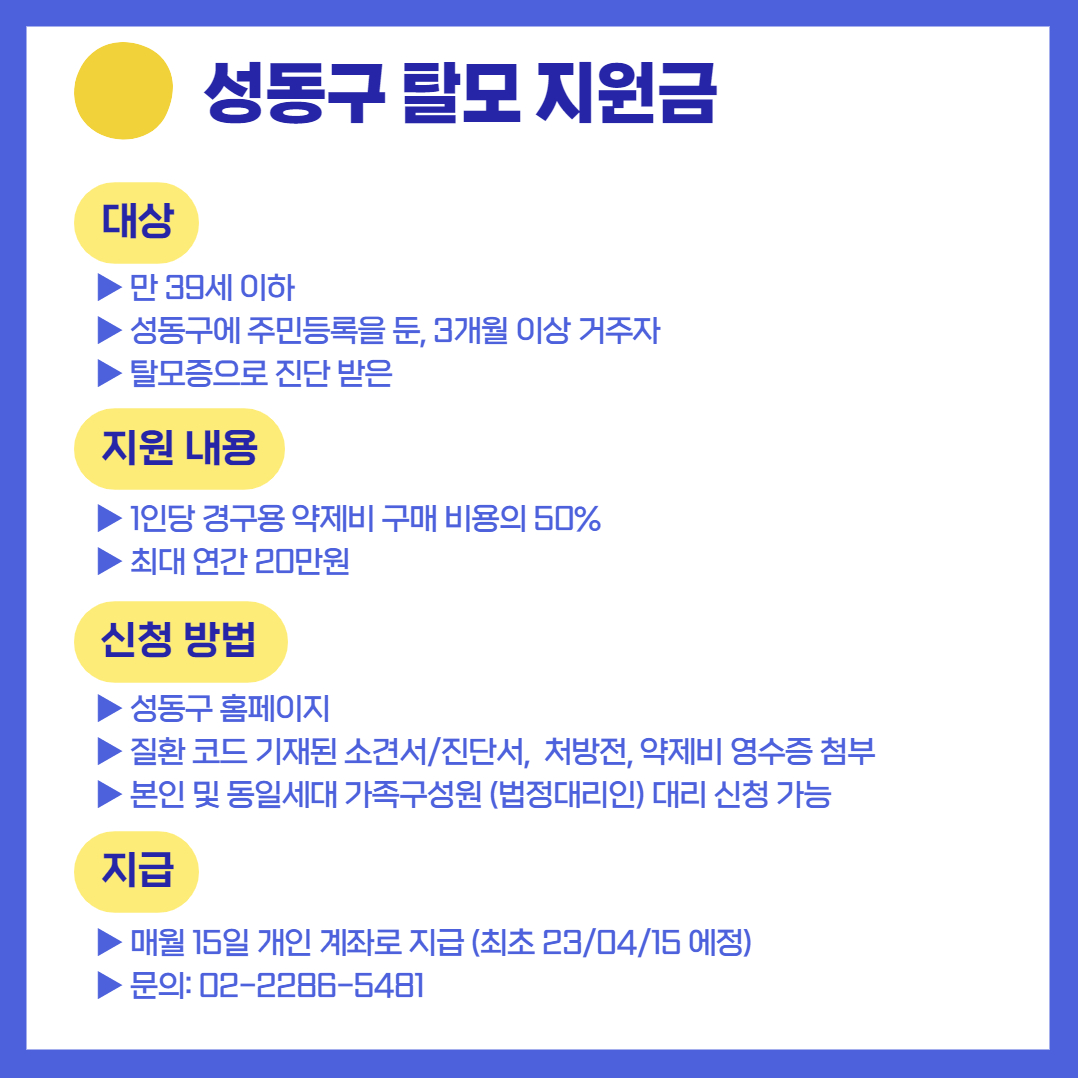 성동구 탈모 지원금

대상

▶ 만 39세 이하
▶ 성동구에 주민등록을 둔, 3개월 이상 거주자
▶ 탈모증으로 진단 받은

지원 내용

▶ 1인당 경구용 약제비 구매 비용의 50%
▶ 최대 연간 20만원

신청 방법

▶ 성동구 홈페이지
▶ 질환 코드 기재된 소견서/진단서, 처방전, 약제비 영수증 첨부
▶ 본인 및 동일세대 가족구성원 (법정대리인) 대리 신청 가능

지급

▶ 매월 15일 개인 계좌로 지급 (최초 23/04/15 예정)
▶ 문의: 02-2286-5481